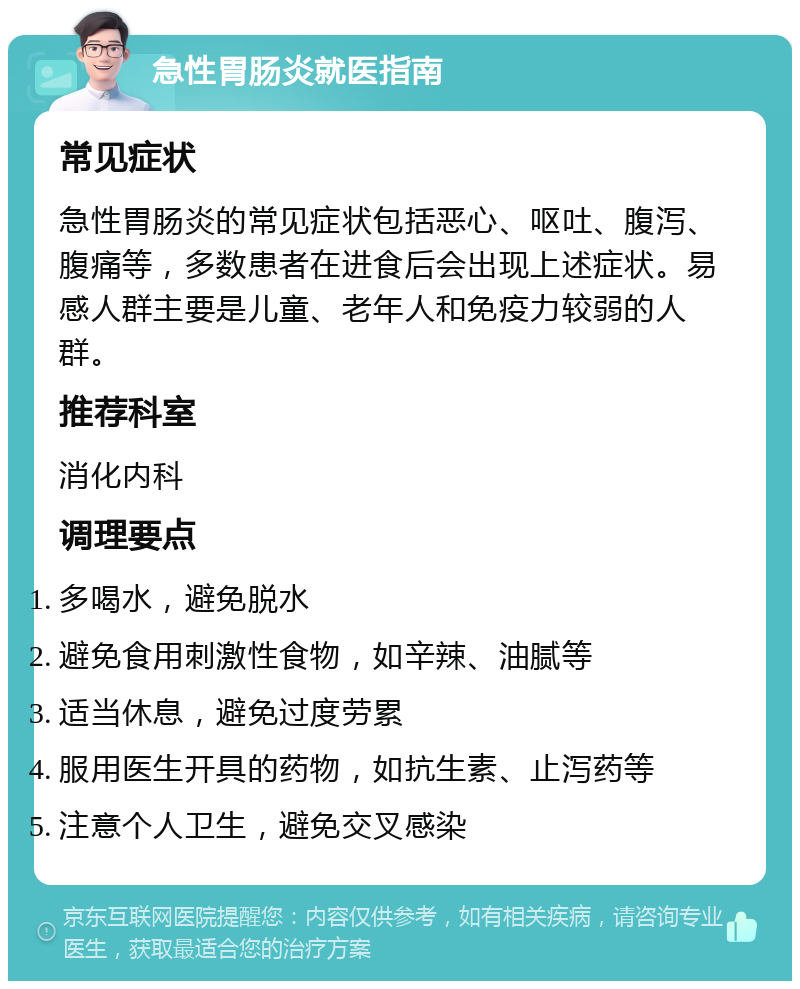 急性胃肠炎就医指南

常见症状

急性胃肠炎的常见症状包括恶心、呕吐、腹泻、腹痛等，多数患者在进食后会出现上述症状。易感人群主要是儿童、老年人和免疫力较弱的人群。

推荐科室

消化内科

调理要点

1. 多喝水，避免脱水
2. 避免食用刺激性食物，如辛辣、油腻等
3. 适当休息，避免过度劳累
4. 服用医生开具的药物，如抗生素、止泻药等
5. 注意个人卫生，避免交叉感染

京东互联网医院提醒您：内容仅供参考，如有相关疾病，请咨询专业医生，获取最适合您的治疗方案